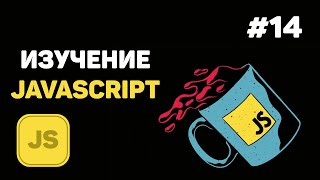 #14

ИЗУЧЕНИЕ
JAVASCRIPT

JS

JS